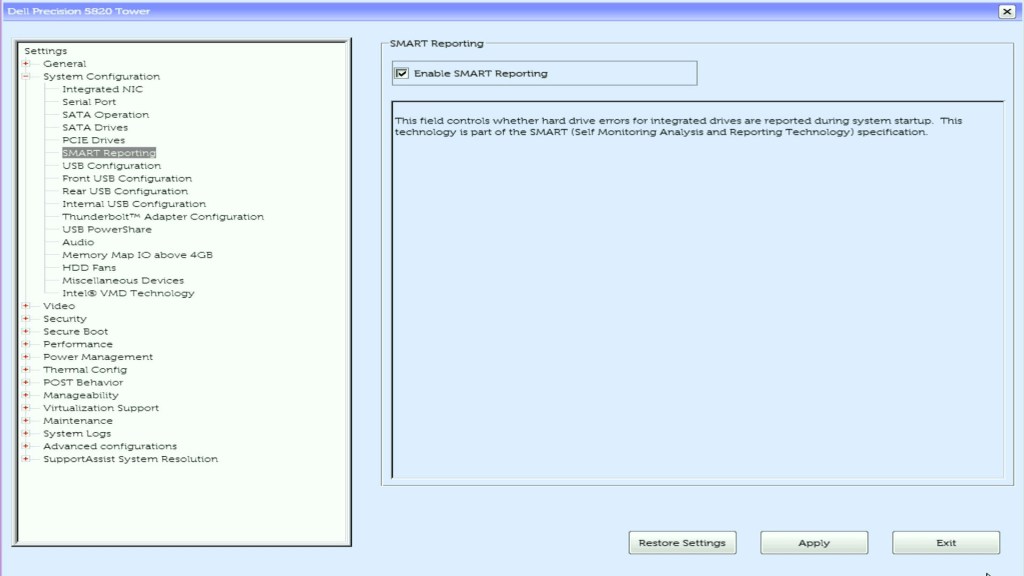 Dell Precision 5820 Tower

Settings
General
System Configuration
Integrated NIC
Serial Port
SATA Operation
SATA Drives
PCIE Drives
SMART Reporting
USB Configuration
Front USB Configuration
Rear USB Configuration
Internal USB Configuration
Thunderbolt™ Adapter Configuration
USB PowerShare
Audio
Memory Map IO above 4GB
HDD Fans
Miscellaneous Devices
Intel® VMD Technology
Video
Security
Secure Boot
Performance
Power Management
Thermal Config
POST Behavior
Manageability
Virtualization Support
Maintenance
System Logs
Advanced configurations
SupportAssist System Resolution

SMART Reporting

Enable SMART Reporting

This field controls whether hard drive errors for integrated drives are reported during system startup. This technology is part of the SMART (Self Monitoring Analysis and Reporting Technology) specification.

Restore Settings
Apply
Exit